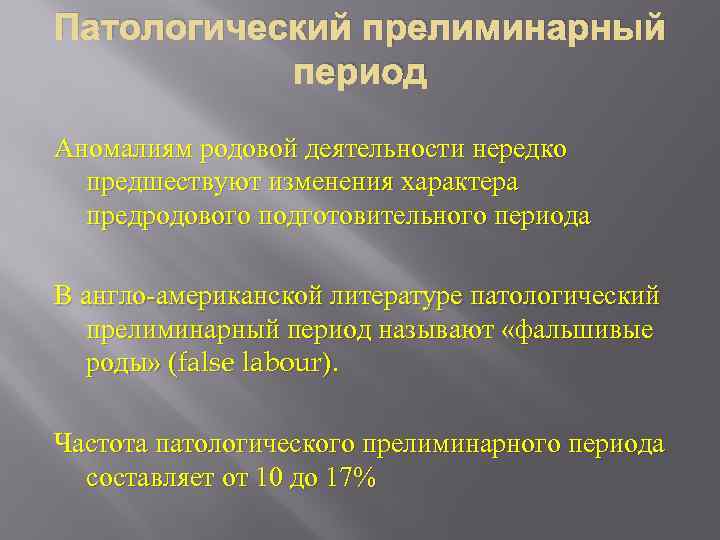 Патологический прелиминарный период

Аномалиям родовой деятельности нередко предшествуют изменения характера предродового подготовительного периода

В англо-американской литературе патологический прелиминарный период называют «фальшивые роды» (false labour).

Частота патологического прелиминарного периода составляет от 10 до 17%